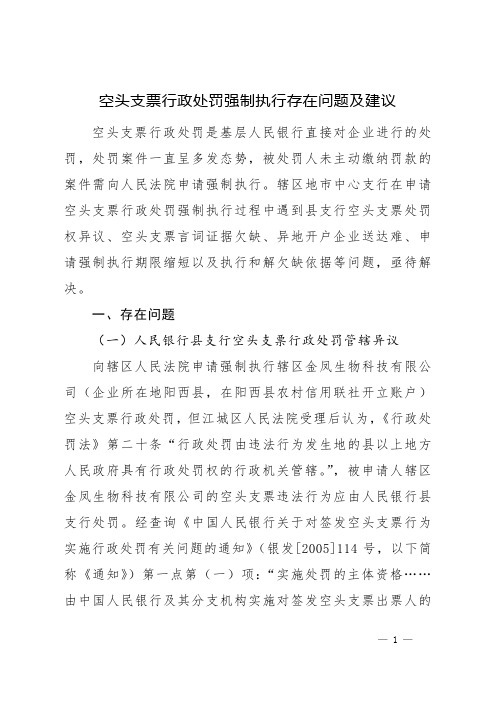 空头支票行政处罚强制执行存在问题及建议

空头支票行政处罚是基层人民银行直接对企业进行的处罚，处罚案件一直呈多发态势，被处罚人未主动缴纳罚款的案件需向人民法院申请强制执行。辖区地市中心支行在申请空头支票行政处罚强制执行过程中遇到县支行空头支票处罚权异议、空头支票言词证据欠缺、异地开户企业送达难、申请强制执行期限缩短以及执行和解欠缺依据等问题，亟待解决。

一、存在问题

（一）人民银行县支行空头支票行政处罚管辖异议

向辖区人民法院申请强制执行辖区金凤生物科技有限公司（企业所在地阳西县，在阳西县农村信用联社开立账户）空头支票行政处罚，但江城区人民法院受理后认为，《行政处罚法》第二十条“行政处罚由违法行为发生地的县以上地方人民政府具有行政处罚权的行政机关管辖。”，被申请人辖区金凤生物科技有限公司的空头支票违法行为应由人民银行县支行处罚。经查询《中国人民银行关于对签发空头支票行为实施行政处罚有关问题的通知》（银发[2005]114 号，以下简称《通知》）第一点第（一）项：“实施处罚的主体资格……由中国人民银行及其分支机构实施对签发空头支票出票人的

— 1 —